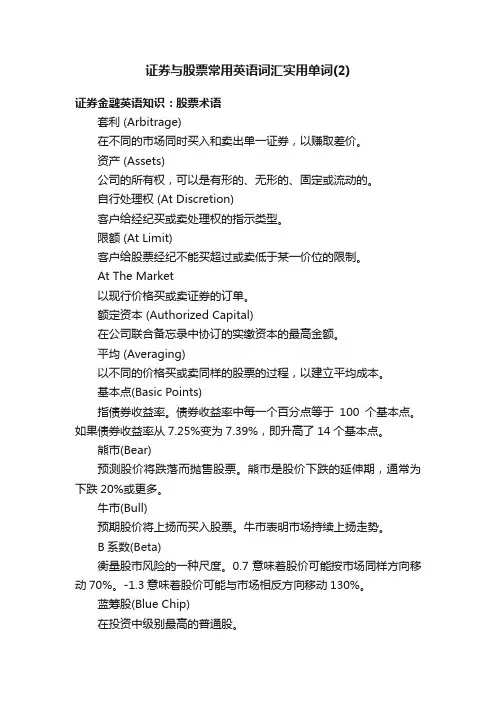 证券与股票常用英语词汇实用单词(2)

证券金融英语知识：股票术语

套利 (Arbitrage)

在不同的市场同时买入和卖出单一证券，以赚取差价。

资产 (Assets)

公司的所有权，可以是有形的、无形的、固定或流动的。

自行处理权 (At Discretion)

客户给经纪买或卖处理权的指示类型。

限额 (At Limit)

客户给股票经纪不能买超过或卖低于某一价位的限制。

At The Market

以现行价格买或卖证券的订单。

额定资本 (Authorized Capital)

在公司联合备忘录中协订的实缴资本的最高金额。

平均 (Averaging)

以不同的价格买或卖同样的股票的过程，以建立平均成本。

基本点(Basic Points)

指债券收益率。债券收益率中每一个百分点等于 100 个基本点。如果债券收益率从 7.25%变为 7.39%，即升高了 14 个基本点。

熊市(Bear)

预测股价将跌落而抛售股票。熊市是股价下跌的延伸期，通常为下跌 20%或更多。

牛市(Bull)

预期股价将上扬而买入股票。牛市表明市场持续上扬走势。

B 系数(Beta)

衡量股市风险的一种尺度。0.7 意味着股价可能按市场同样方向移动 70%。-1.3 意味着股价可能与市场相反方向移动 130%。

蓝筹股(Blue Chip)

在投资中级别最高的普通股。